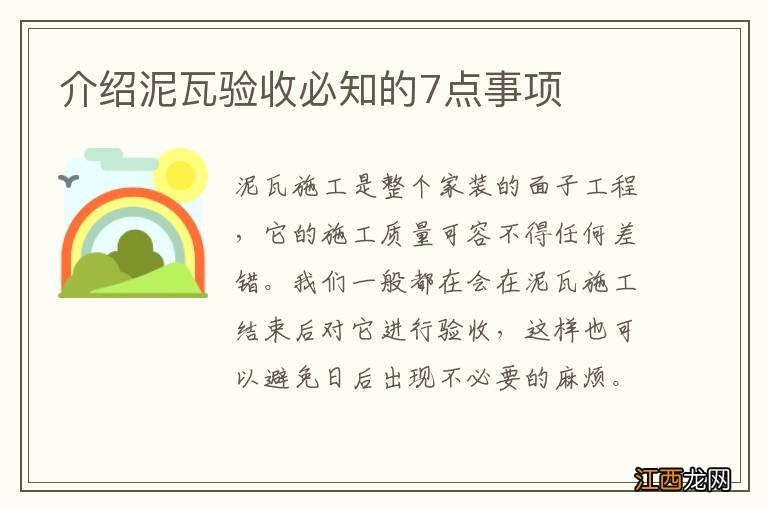 介绍泥瓦验收必知的7点事项

泥瓦施工是整个家装的面子工程，它的施工质量可容不得任何差错。我们一般都在会在泥瓦施工结束后对它进行验收，这样也可以避免日后出现不必要的麻烦。

江西龙网